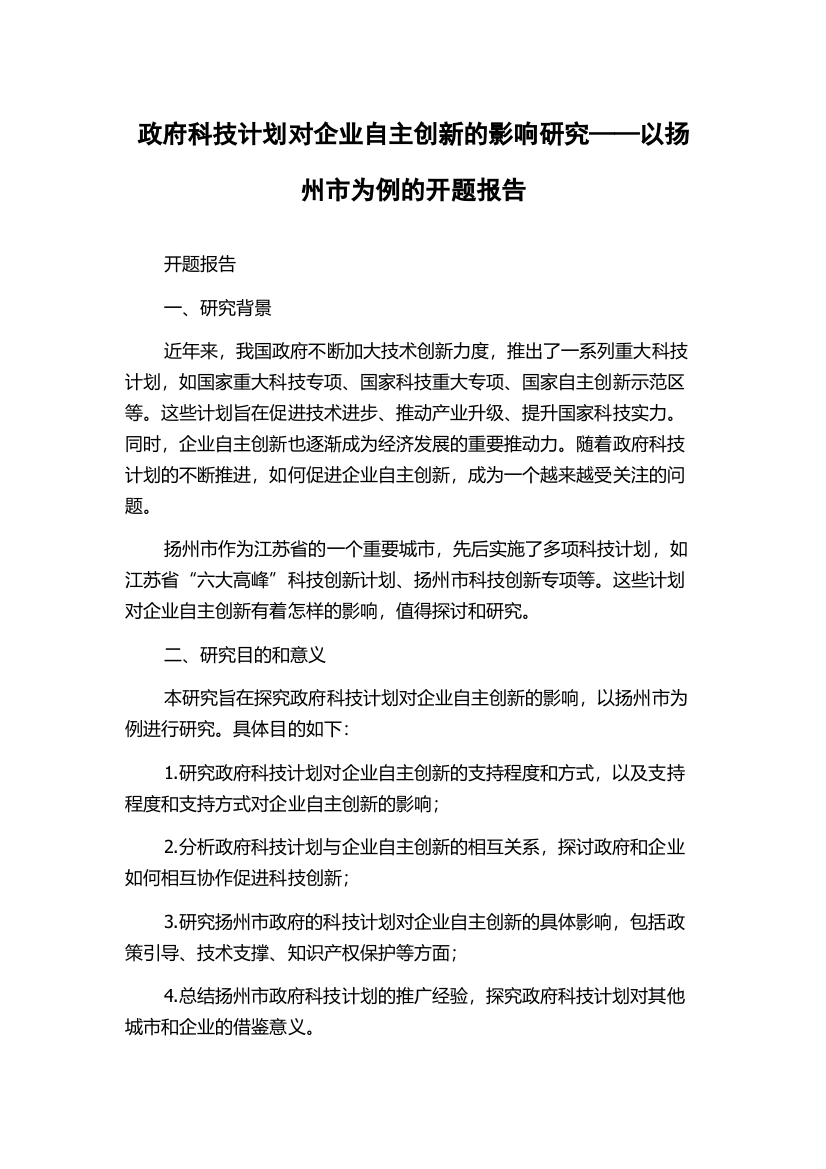 政府科技计划对企业自主创新的影响研究——以扬州市为例的开题报告

开题报告

一、研究背景

近年来，我国政府不断加大技术创新力度，推出了一系列重大科技计划，如国家重大科技专项、国家科技重大专项、国家自主创新示范区等。这些计划旨在促进技术进步、推动产业升级、提升国家科技实力。同时，企业自主创新也逐渐成为经济发展的重要推动力。随着政府科技计划的不断推进，如何促进企业自主创新，成为一个越来越受关注的问题。

扬州市作为江苏省的一个重要城市，先后实施了多项科技计划，如江苏省“六大高峰”科技创新计划、扬州市科技创新专项等。这些计划对企业自主创新有着怎样的影响，值得探讨和研究。

二、研究目的和意义

本研究旨在探究政府科技计划对企业自主创新的影响，以扬州市为例进行研究。具体目的如下：

1.研究政府科技计划对企业自主创新的支持程度和方式，以及支持程度和支持方式对企业自主创新的影响；

2.分析政府科技计划与企业自主创新的相互关系，探讨政府和企业如何相互协作促进科技创新；

3.研究扬州市政府的科技计划对企业自主创新的具体影响，包括政策引导、技术支撑、知识产权保护等方面；

4.总结扬州市政府科技计划的推广经验，探究政府科技计划对其他城市和企业的借鉴意义。